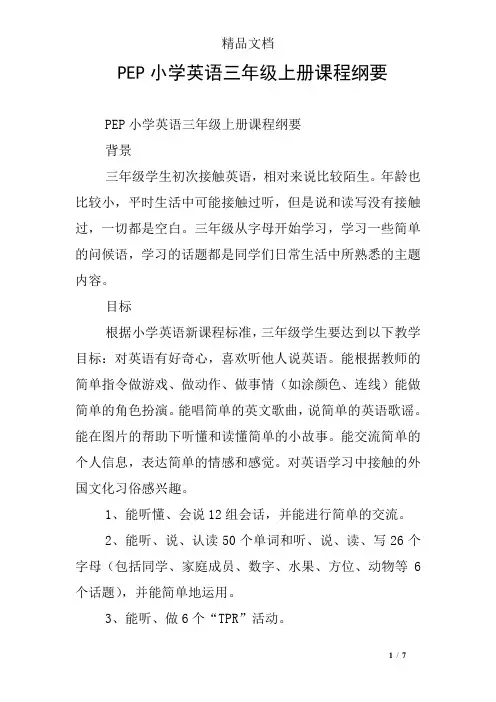 精品文档

PEP 小学英语三年级上册课程纲要

PEP 小学英语三年级上册课程纲要

背景

三年级学生初次接触英语，相对来说比较陌生。年龄也比较小，平时生活中可能接触过听，但是说和读写没有接触过，一切都是空白。三年级从字母开始学习，学习一些简单的问候语，学习的话题都是同学们日常生活中所熟悉的主题内容。

目标

根据小学英语新课程标准，三年级学生要达到以下教学目标：对英语有好奇心，喜欢听他人说英语。能根据教师的简单指令做游戏、做动作、做事情（如涂颜色、连线）能做简单的角色扮演。能唱简单的英文歌曲，说简单的英语歌谣。能在图片的帮助下听懂和读懂简单的小故事。能交流简单的个人信息，表达简单的情感和感觉。对英语学习中接触的外国文化习俗感兴趣。

1、能听懂、会说 12 组会话，并能进行简单的交流。

2、能听、说、认读 50 个单词和听、说、读、写 26 个字母（包括同学、家庭成员、数字、水果、方位、动物等 6 个话题），并能简单地运用。

3、能听、做 6 个“TPR”活动。

1 / 7